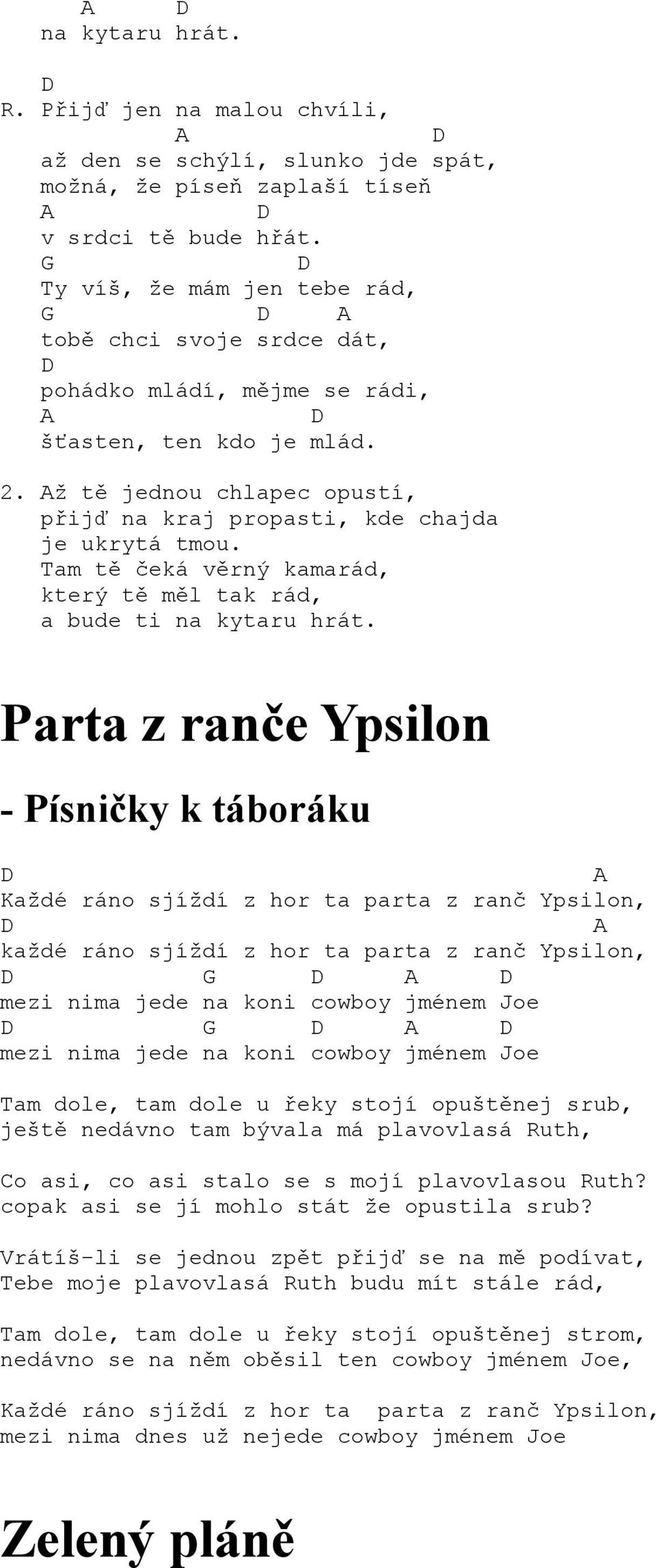 A D
na kytaru hrát.

D
R. Přijď jen na malou chvíli,
A D
až den se schýlí, slunko jde spát,
možná, že píseň zaplaší tíseň
A D
v srdci tě bude hřát.
G D
Ty víš, že mám jen tebe rád,
G D A
tobě chci svoje srdce dát,
D
pohádko mládí, mějme se rádi,
A D
šťasten, ten kdo je mlád.

2. Až tě jednou chlapec opustí,
přijď na kraj propasti, kde chajda je ukrytá tmou.
Tam tě čeká věrný kamarád,
který tě měl tak rád,
a bude ti na kytaru hrát.

Parta z ranče Ypsilon

- Písničky k táboráku

D A
Každé ráno sjíždí z hor ta parta z ranč Ypsilon,
D A
každé ráno sjíždí z hor ta parta z ranč Ypsilon,
D G D A D
mezi nima jede na koni cowboy jménem Joe
D G D A D
mezi nima jede na koni cowboy jménem Joe

Tam dole, tam dole u řeky stojí opuštěnej srub,
ještě nedávno tam bývala má plavovlasá Ruth,

Co asi, co asi stalo se s mojí plavovlasou Ruth?
copak asi se jí mohlo stát že opustila srub?

Vrátíš-li se jednou zpět přijď se na mě podívat,
Tebe moje plavovlasá Ruth budu mít stále rád,

Tam dole, tam dole u řeky stojí opuštěnej strom,
nedávno se na něm oběsil ten cowboy jménem Joe,

Každé ráno sjíždí z hor ta parta z ranč Ypsilon,
mezi nima dnes už nejede cowboy jménem Joe

Zelený pláně